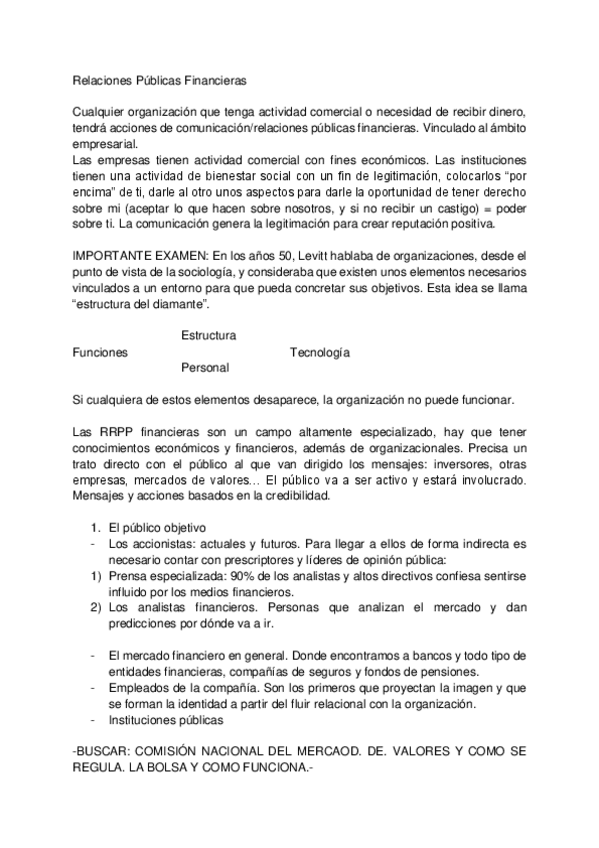 Relaciones Públicas Financieras

Cualquier organización que tenga actividad comercial o necesidad de recibir dinero, tendrá acciones de comunicación/relaciones públicas financieras. Vinculado al ámbito empresarial.
Las empresas tienen actividad comercial con fines económicos. Las instituciones tienen una actividad de bienestar social con un fin de legitimación, colocarlos "por encima" de ti, darle al otro unos aspectos para darle la oportunidad de tener derecho sobre mi (aceptar lo que hacen sobre nosotros, y si no recibir un castigo) = poder sobre ti. La comunicación genera la legitimación para crear reputación positiva.

IMPORTANTE EXAMEN: En los años 50, Levitt hablaba de organizaciones, desde el punto de vista de la sociología, y consideraba que existen unos elementos necesarios vinculados a un entorno para que pueda concretar sus objetivos. Esta idea se llama "estructura del diamante".

Estructura
Funciones
Tecnología
Personal

Si cualquiera de estos elementos desaparece, la organización no puede funcionar.

Las RRPP financieras son un campo altamente especializado, hay que tener conocimientos económicos y financieros, además de organizacionales. Precisa un trato directo con el público al que van dirigido los mensajes: inversores, otras empresas, mercados de valores… El público va a ser activo y estará involucrado. Mensajes y acciones basados en la credibilidad.

1. El público objetivo
- Los accionistas: actuales y futuros. Para llegar a ellos de forma indirecta es necesario contar con prescriptores y líderes de opinión pública:
1) Prensa especializada: 90% de los analistas y altos directivos confiesa sentirse influido por los medios financieros.
2) Los analistas financieros. Personas que analizan el mercado y dan predicciones por dónde va a ir.

- El mercado financiero en general. Donde encontramos a bancos y todo tipo de entidades financieras, compañías de seguros y fondos de pensiones.
- Empleados de la compañía. Son los primeros que proyectan la imagen y que se forman la identidad a partir del fluir relacional con la organización.
- Instituciones públicas

-BUSCAR: COMISIÓN NACIONAL DEL MERCAOD. DE. VALORES Y COMO SE REGULA. LA BOLSA Y COMO FUNCIONA.-